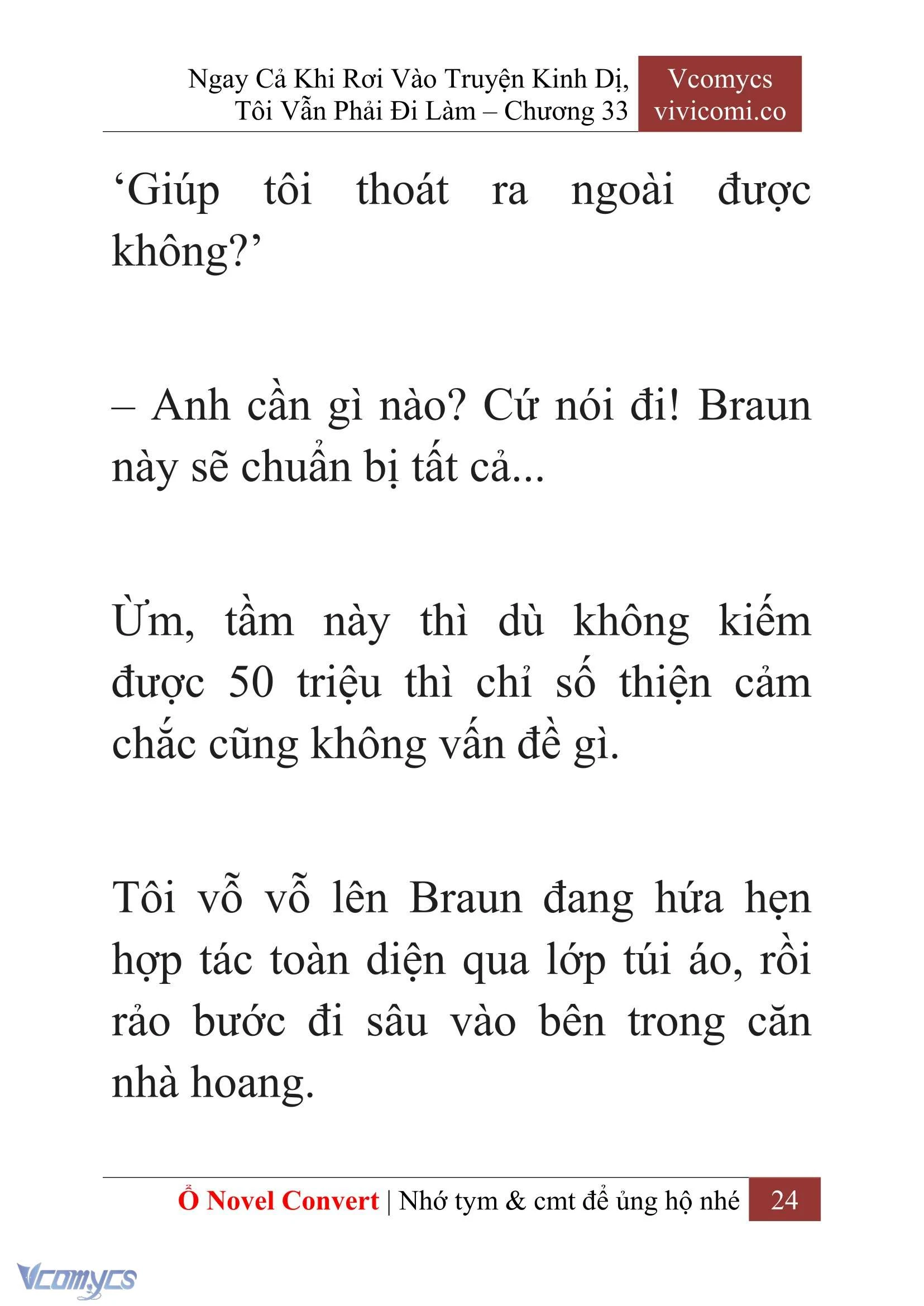 Ngay Cả Khi Rơi Vào Truyện Kinh Dị, Tôi Vẫn Phải Đi Làm – Chương 33

Vcomycs
vivicomi.co

‘Giúp tôi thoát ra ngoài được không?’

– Anh cần gì nào? Cứ nói đi! Braun này sẽ chuẩn bị tất cả...

Ừm, tầm này thì dù không kiếm được 50 triệu thì chỉ số thiện cảm chắc cũng không vấn đề gì.

Tôi vỗ vỗ lên Braun đang hứa hẹn hợp tác toàn diện qua lớp túi áo, rồi rảo bước đi sâu vào bên trong căn nhà hoang.

Ổ Novel Convert | Nhớ tym & cmt để ủng hộ nhé 24

Vcomycs